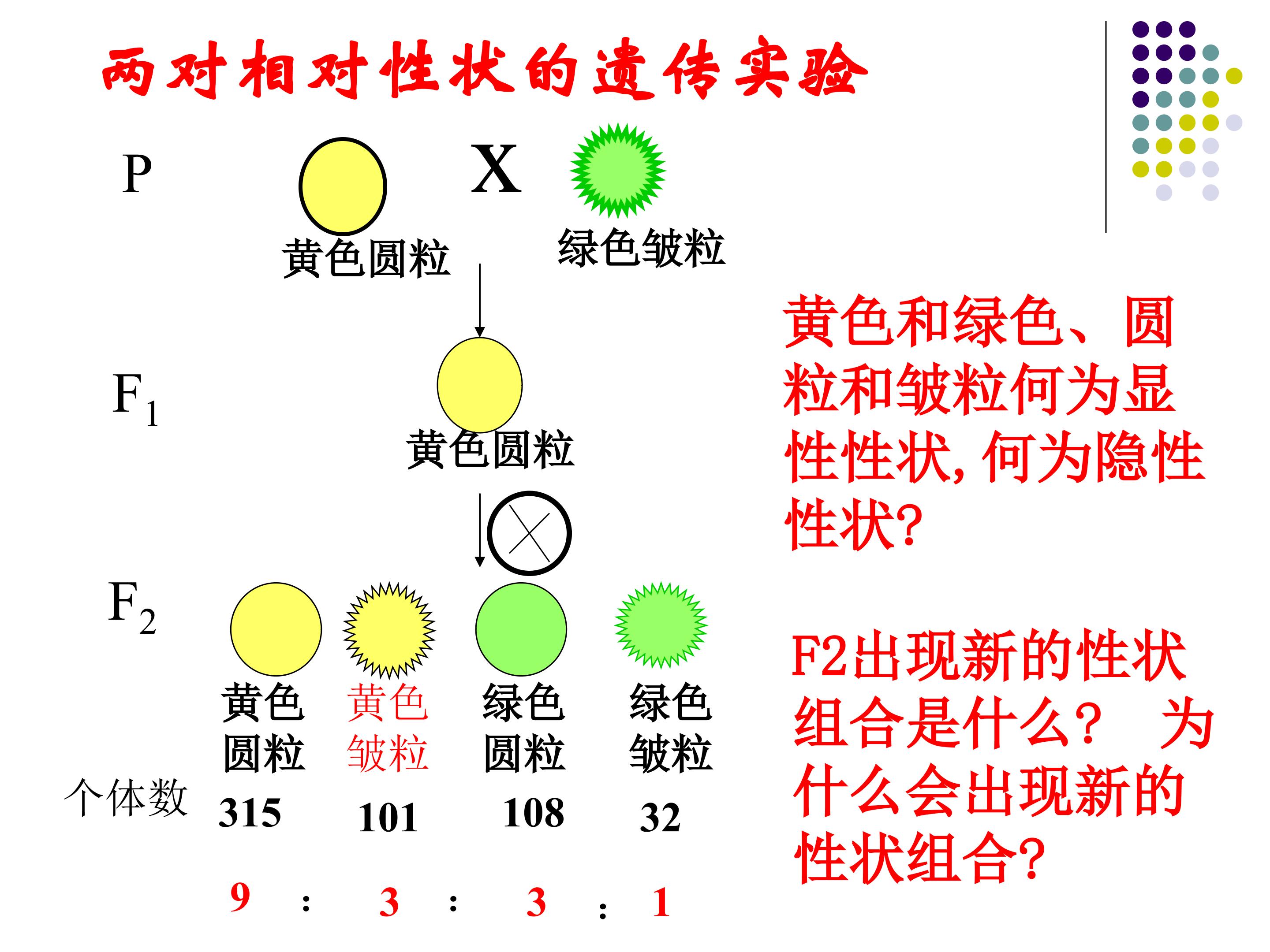 两对相对性状的遗传实验

P

X

黄色圆粒

绿色皱粒

$F_1$

黄色圆粒

$F_2$

黄色圆粒

黄色皱粒

绿色圆粒

绿色皱粒

个体数 315 101 108 32

9 : 3 : 3 : 1

黄色和绿色、圆粒和皱粒何为显性性状,何为隐性性状?

F2出现新的性状组合是什么? 为什么会出现新的性状组合?